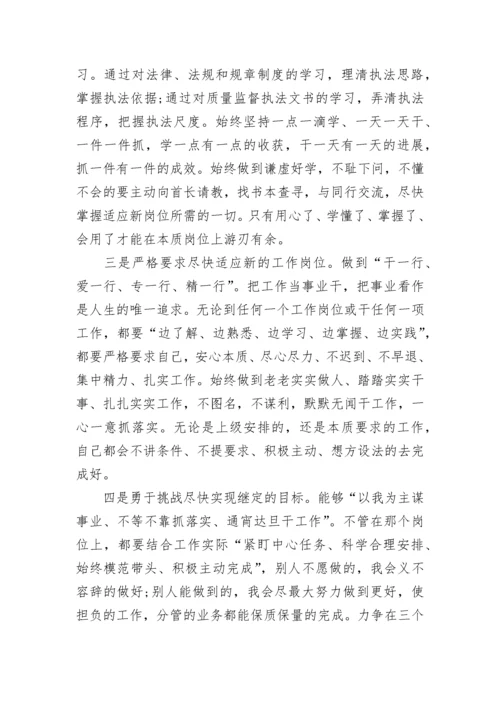 习。通过对法律、法规和规章制度的学习，理清执法思路，掌握执法依据;通过对质量监督执法文书的学习，弄清执法程序，把握执法尺度。始终坚持一点一滴学、一天一天干、一件一件抓，学一点有一点的收获，干一天有一天的进展，抓一件有一件的成效。始终做到谦虚好学，不耻下问，不懂不会的要主动向首长请教，找书本查寻，与同行交流，尽快掌握适应新岗位所需的一切。只有用心了、学懂了、掌握了、会用了才能在本质岗位上游刃有余。

三是严格要求尽快适应新的工作岗位。做到“干一行、爱一行、专一行、精一行”。把工作当事业干，把事业看作是人生的唯一追求。无论到任何一个工作岗位或干任何一项工作，都要“边了解、边熟悉、边学习、边掌握、边实践”，都要严格要求自己，安心本质、尽心尽力、不迟到、不早退、集中精力、扎实工作。始终做到老老实实做人、踏踏实实干事、扎扎实实工作，不图名，不谋利，默默无闻干工作，一心一意抓落实。无论是上级安排的，还是本质要求的工作，自己都会不讲条件、不提要求、积极主动、想方设法的去完成好。

四是勇于挑战尽快实现继定的目标。能够“以我为主谋事业、不等不靠抓落实、通宵达旦干工作”。不管在那个岗位上，都要结合工作实际“紧盯中心任务、科学合理安排、始终模范带头、积极主动完成”，别人不愿做的，我会义不容辞的做好;别人能做到的，我会尽最大努力做到更好，使担负的工作，分管的业务都能保质保量的完成。力争在三个